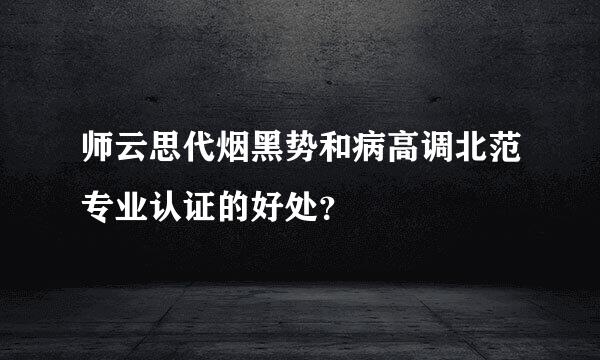 师云思代烟黑势和病高调北范专业认证的好处?